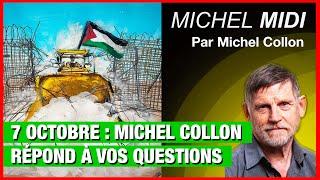 MICHEL MIDI
Par Michel Collon

7 OCTOBRE : MICHEL COLLON
RÉPOND À VOS QUESTIONS